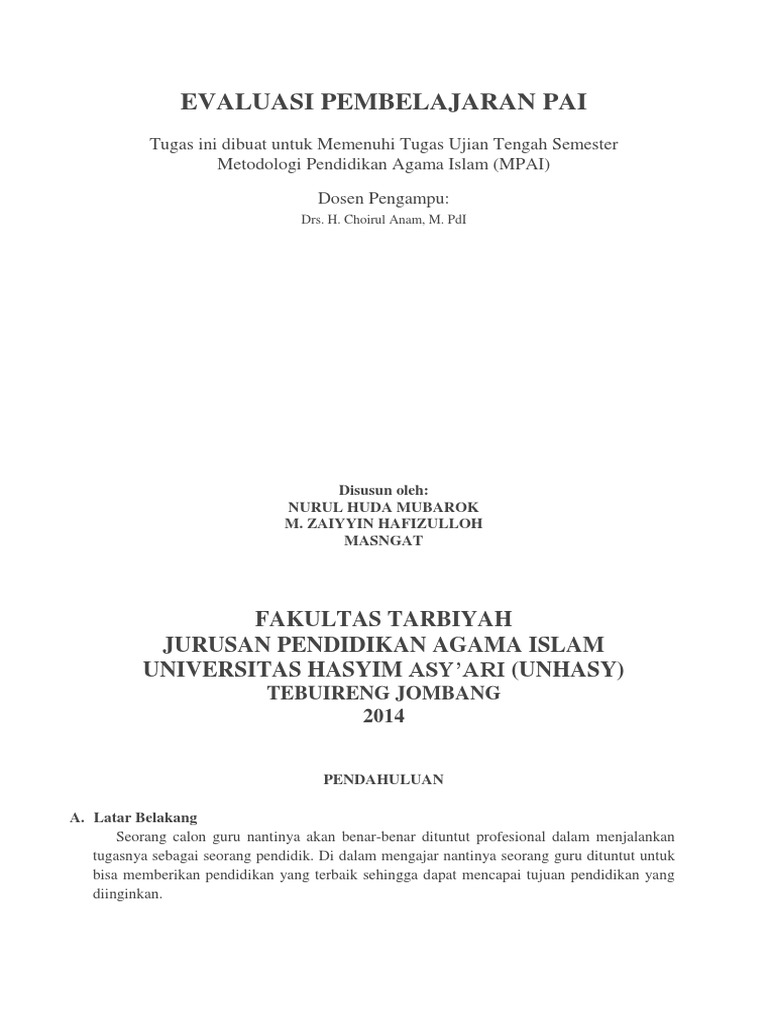 EVALUASI PEMBELAJARAN PAI

Tugas ini dibuat untuk Memenuhi Tugas Ujian Tengah Semester
Metodologi Pendidikan Agama Islam (MPAI)

Dosen Pengampu:

Drs. H. Choirul Anam, M. PdI

Disusun oleh:
NURUL HUDA MUBAROK
M. ZAIYYIN HAFIZULLOH
MASNGAT

FAKULTAS TARBIYAH
JURUSAN PENDIDIKAN AGAMA ISLAM
UNIVERSITAS HASYIM ASY'ARI (UNHASY)
TEBUIRENG JOMBANG
2014

PENDAHULUAN

A. Latar Belakang

Seorang calon guru nantinya akan benar-benar dituntut profesional dalam menjalankan tugasnya sebagai seorang pendidik. Di dalam mengajar nantinya seorang guru dituntut untuk bisa memberikan pendidikan yang terbaik sehingga dapat mencapai tujuan pendidikan yang diinginkan.